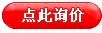 点此询价